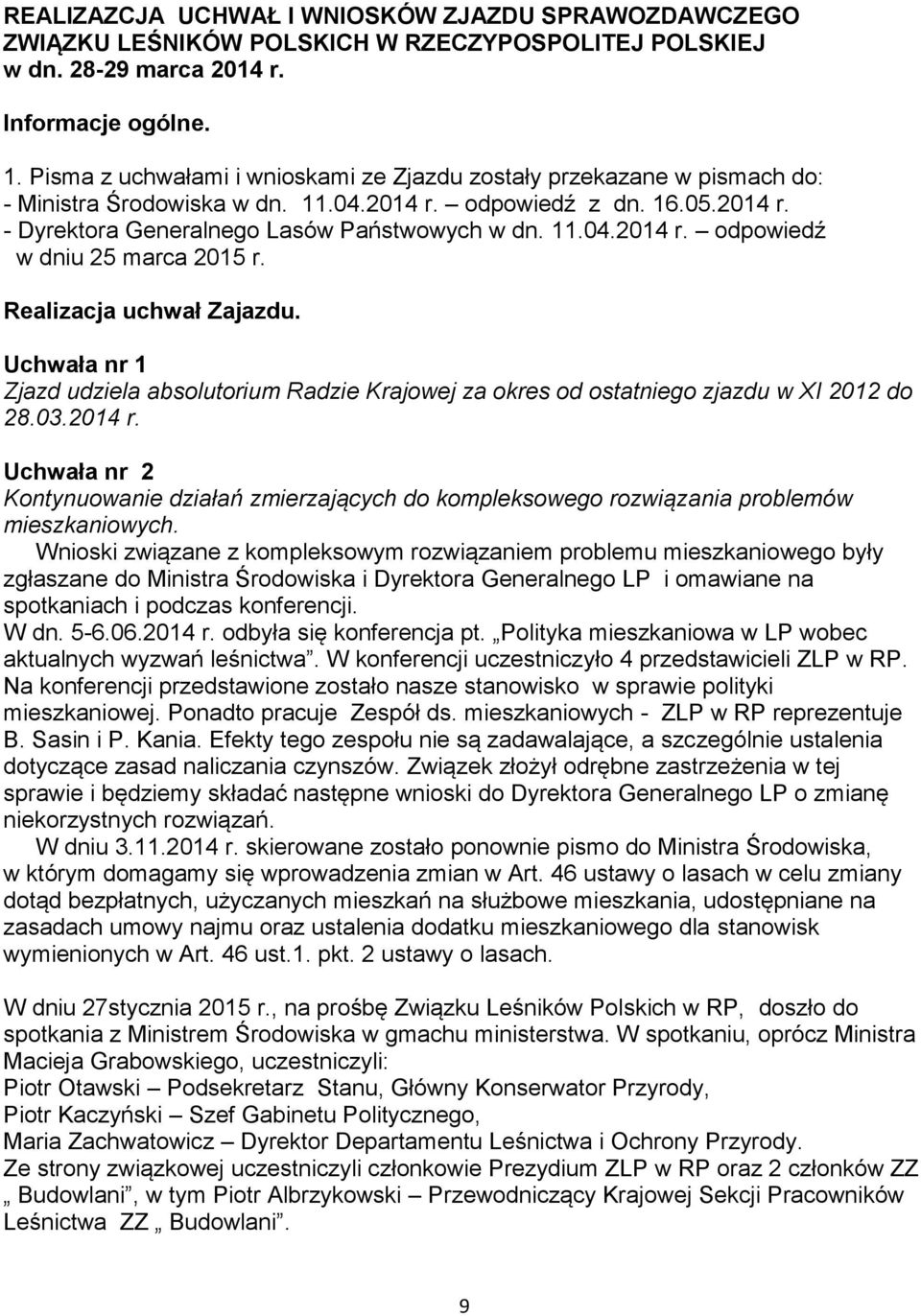 REALIZAZCJA UCHWAŁ I WNIOSKÓW ZJAZDU SPRAWOZDAWCZEGO ZWIĄZKU LEŚNIKÓW POLSKICH W RZECZYPOSPOLITEJ POLSKIEJ w dn. 28-29 marca 2014 r.

Informacje ogólne.

1. Pisma z uchwałami i wnioskami ze Zjazdu zostały przekazane w pismach do:
- Ministra Środowiska w dn. 11.04.2014 r. – odpowiedź z dn. 16.05.2014 r.
- Dyrektora Generalnego Lasów Państwowych w dn. 11.04.2014 r. – odpowiedź w dniu 25 marca 2015 r.

Realizacja uchwał Zajazdu.

Uchwała nr 1
Zjazd udziela absolutorium Radzie Krajowej za okres od ostatniego zjazdu w XI 2012 do 28.03.2014 r.

Uchwała nr 2
Kontynuowanie działań zmierzających do kompleksowego rozwiązania problemów mieszkaniowych.
Wnioski związane z kompleksowym rozwiązaniem problemu mieszkaniowego były zgłaszane do Ministra Środowiska i Dyrektora Generalnego LP i omawiane na spotkaniach i podczas konferencji.
W dn. 5-6.06.2014 r. odbyła się konferencja pt. „Polityka mieszkaniowa w LP wobec aktualnych wyzwań leśnictwa”. W konferencji uczestniczyło 4 przedstawicieli ZLP w RP. Na konferencji przedstawione zostało nasze stanowisko w sprawie polityki mieszkaniowej. Ponadto pracuje Zespół ds. mieszkaniowych - ZLP w RP reprezentuje B. Sasin i P. Kania. Efekty tego zespołu nie są zadawalające, a szczególnie ustalenia dotyczące zasad naliczania czynszów. Związek złożył odrębne zastrzeżenia w tej sprawie i będziemy składać następne wnioski do Dyrektora Generalnego LP o zmianę niekorzystnych rozwiązań.
W dniu 3.11.2014 r. skierowane zostało ponownie pismo do Ministra Środowiska, w którym domagamy się wprowadzenia zmian w Art. 46 ustawy o lasach w celu zmiany dotąd bezpłatnych, użyczanych mieszkań na służbowe mieszkania, udostępniane na zasadach umowy najmu oraz ustalenia dodatku mieszkaniowego dla stanowisk wymienionych w Art. 46 ust.1. pkt. 2 ustawy o lasach.

W dniu 27stycznia 2015 r., na prośbę Związku Leśników Polskich w RP, doszło do spotkania z Ministrem Środowiska w gmachu ministerstwa. W spotkaniu, oprócz Ministra Macieja Grabowskiego, uczestniczyli:
Piotr Otawski – Podsekretarz Stanu, Główny Konserwator Przyrody,
Piotr Kaczyński – Szef Gabinetu Politycznego,
Maria Zachwatowicz – Dyrektor Departamentu Leśnictwa i Ochrony Przyrody.
Ze strony związkowej uczestniczyli członkowie Prezydium ZLP w RP oraz 2 członków ZZ „ Budowlani”, w tym Piotr Albrzykowski – Przewodniczący Krajowej Sekcji Pracowników Leśnictwa ZZ „ Budowlani”.

9